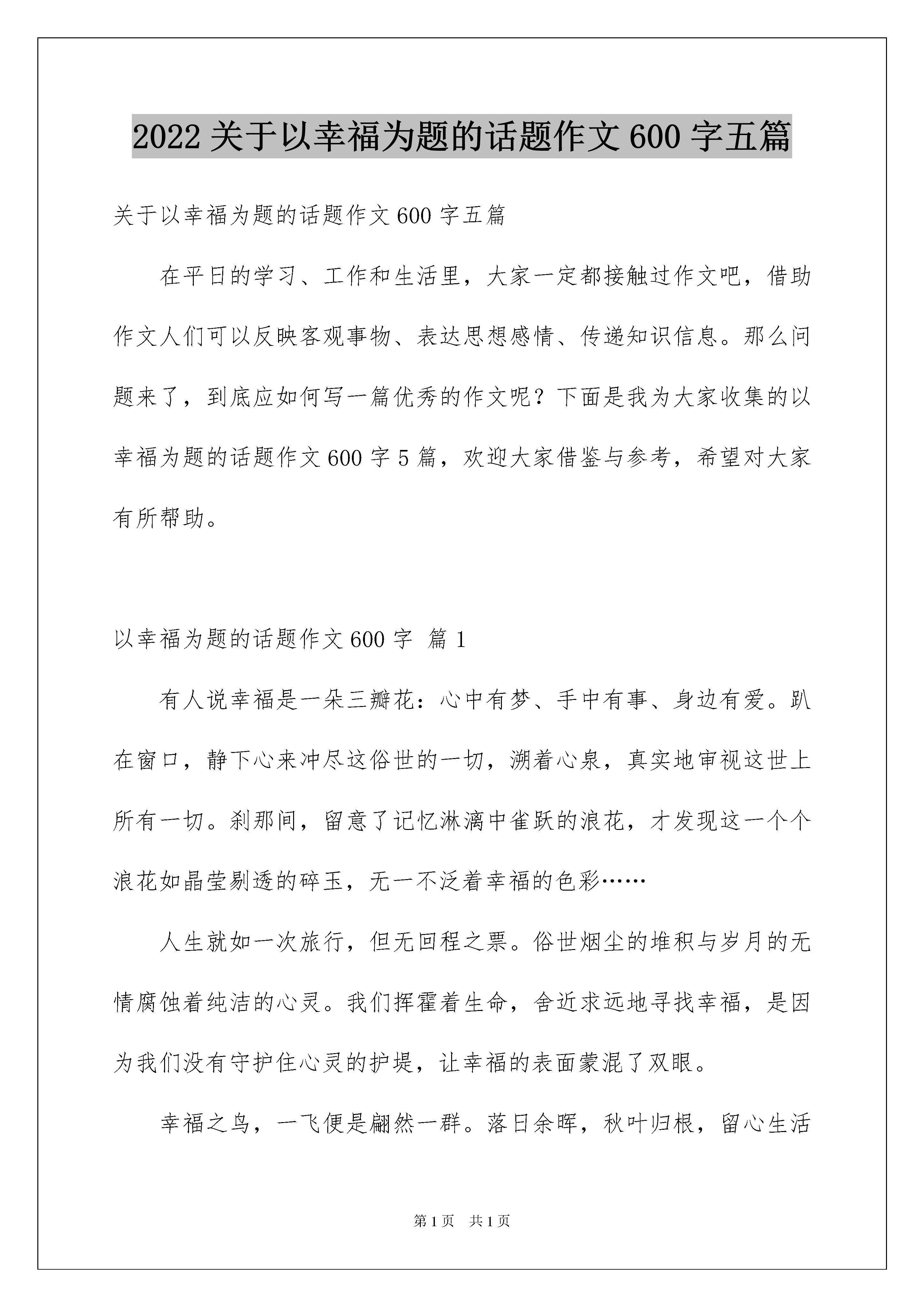 2022 关于以幸福为题的话题作文 600 字五篇

关于以幸福为题的话题作文 600 字五篇

在平日的学习、工作和生活里，大家一定都接触过作文吧，借助作文人们可以反映客观事物、表达思想感情、传递知识信息。那么问题来了，到底应如何写一篇优秀的作文呢？下面是我为大家收集的以幸福为题的话题作文 600 字 5 篇，欢迎大家借鉴与参考，希望对大家有所帮助。

以幸福为题的话题作文 600 字 篇 1

有人说幸福是一朵三瓣花：心中有梦、手中有事、身边有爱。趴在窗口，静下心来冲尽这俗世的一切，溯着心泉，真实地审视这世上所有一切。刹那间，留意了记忆淋漓中雀跃的浪花，才发现这一个个浪花如晶莹剔透的碎玉，无一不泛着幸福的色彩……

人生就如一次旅行，但无回程之票。俗世烟尘的堆积与岁月的无情腐蚀着纯洁的心灵。我们挥霍着生命，舍近求远地寻找幸福，是因为我们没有守护住心灵的护堤，让幸福的表面蒙混了双眼。

幸福之鸟，一飞便是翩然一群。落日余晖，秋叶归根，留心生活

第 1 页 共 1 页